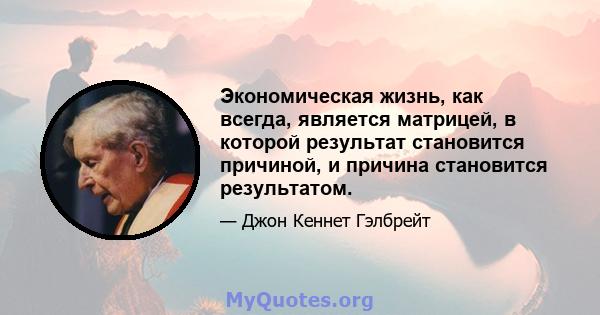 Экономическая жизнь, как всегда, является матрицей, в которой результат становится причиной, и причина становится результатом.

— Джон Кеннет Гэлбрейт

MyQuotes.org